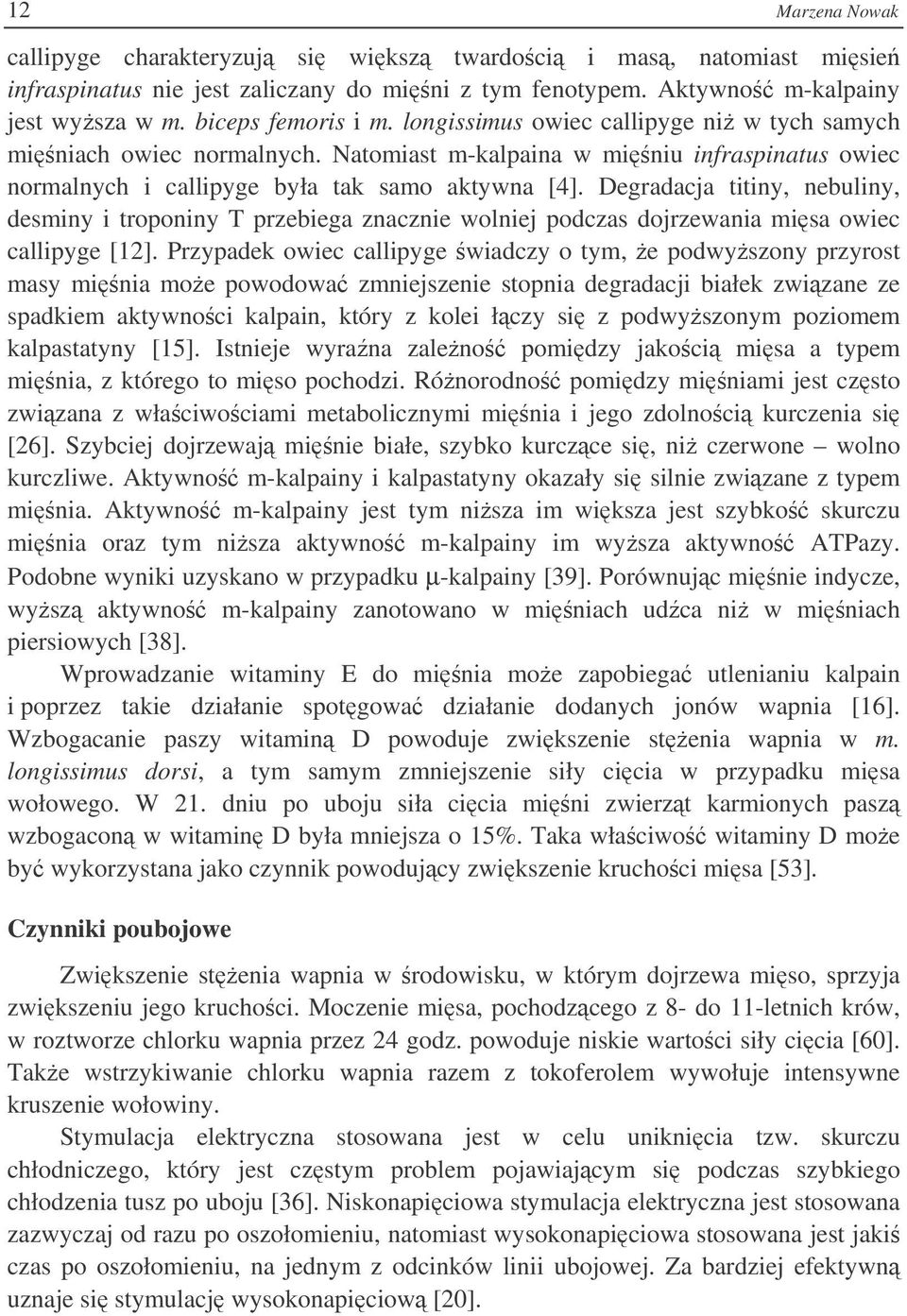 12 Marzena Nowak

callipyge charakteryzują się większą twardością i masą, natomiast mięsień infraspinatus nie jest zaliczany do mięśni z tym fenotypem. Aktywność m-kalpainy jest wyższa w m. biceps femoris i m. longissimus owiec callipyge niż w tych samych mięśniach owiec normalnych. Natomiast m-kalpaina w mięśniu infraspinatus owiec normalnych i callipyge była tak samo aktywna [4]. Degradacja titiny, nebuliny, desminy i troponiny T przebiega znacznie wolniej podczas dojrzewania mięsa owiec callipyge [12]. Przypadek owiec callipyge świadczy o tym, że podwyższony przyrost masy mięśnia może powodować zmniejszenie stopnia degradacji białek związane ze spadkiem aktywności kalpain, który z kolei łączy się z podwyższonym poziomem kalpastatyny [15]. Istnieje wyraźna zależność pomiędzy jakością mięsa a typem mięśnia, z którego to mięso pochodzi. Różnorodność pomiędzy mięśniami jest często związana z właściwościami metabolicznymi mięśnia i jego zdolnością kurczenia się [26]. Szybciej dojrzewają mięśnie białe, szybko kurczące się, niż czerwone – wolno kurczliwe. Aktywność m-kalpainy i kalpastatyny okazały się silnie związane z typem mięśnia. Aktywność m-kalpainy jest tym niższa im większa jest szybkość skurczu mięśnia oraz tym niższa aktywność m-kalpainy im wyższa aktywność ATPazy. Podobne wyniki uzyskano w przypadku μ-kalpainy [39]. Porównując mięśnie indycze, wyższą aktywność m-kalpainy zanotowano w mięśniach udźca niż w mięśniach piersiowych [38].

Wprowadzanie witaminy E do mięśnia może zapobiegać utlenianiu kalpain i poprzez takie działanie spotęgować działanie dodanych jonów wapnia [16]. Wzbogacanie paszy witaminą D powoduje zwiększenie stężenia wapnia w m. longissimus dorsi, a tym samym zmniejszenie siły cięcia w przypadku mięsa wołowego. W 21. dniu po uboju siła cięcia mięśni zwierząt karmionych paszą wzbogaconą w witaminę D była mniejsza o 15%. Taka właściwość witaminy D może być wykorzystana jako czynnik powodujący zwiększenie kruchości mięsa [53].

Czynniki poubojowe

Zwiększenie stężenia wapnia w środowisku, w którym dojrzewa mięso, sprzyja zwiększeniu jego kruchości. Moczenie mięsa, pochodzącego z 8- do 11-letnich krów, w roztworze chlorku wapnia przez 24 godz. powoduje niskie wartości siły cięcia [60]. Także wstrzykiwanie chlorku wapnia razem z tokoferolem wywołuje intensywne kruszenie wołowiny.

Stymulacja elektryczna stosowana jest w celu uniknięcia tzw. skurczu chłodniczego, który jest częstym problem pojawiającym się podczas szybkiego chłodzenia tusz po uboju [36]. Niskonapięciowa stymulacja elektryczna jest stosowana zazwyczaj od razu po oszołomieniu, natomiast wysokonapięciowa stosowana jest jakiś czas po oszołomieniu, na jednym z odcinków linii ubojowej. Za bardziej efektywną uznaje się stymulację wysokonapięciową [20].